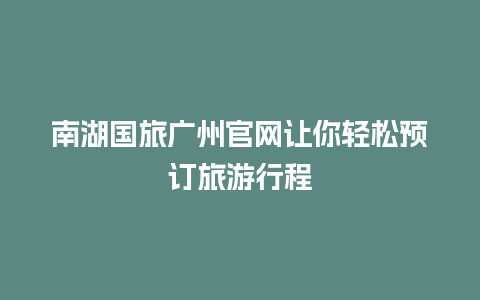 南湖国旅广州官网让你轻松预订旅游行程